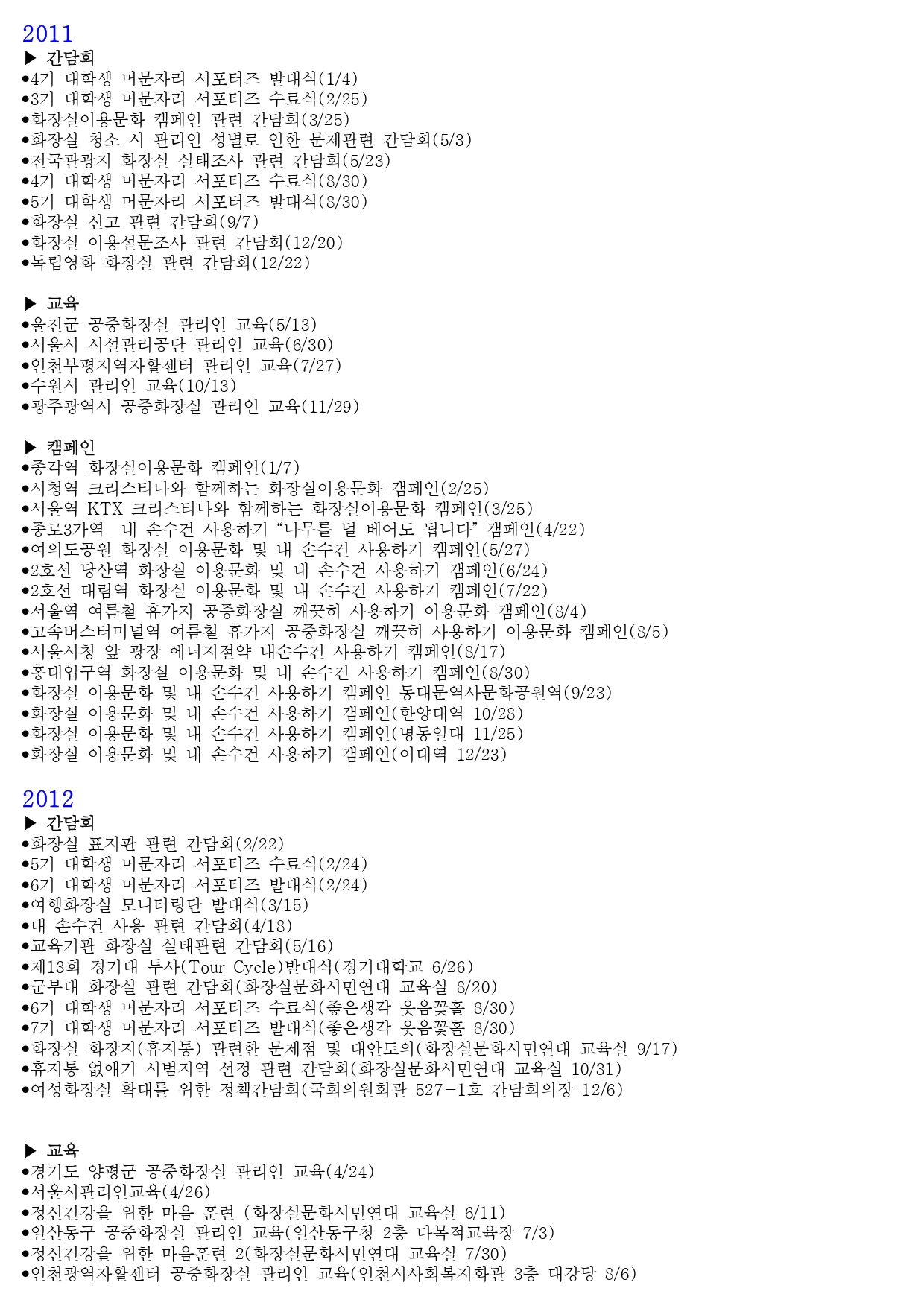 2011
▶ 간담회
●4기 대학생 머문자리 서포터즈 발대식(1/4)
●3기 대학생 머문자리 서포터즈 수료식(2/25)
●화장실이용문화 캠페인 관련 간담회(3/25)
●화장실 청소 시 관리인 성별로 인한 문제관련 간담회(5/3)
●전국관광지 화장실 실태조사 관련 간담회(5/23)
●4기 대학생 머문자리 서포터즈 수료식(8/30)
●5기 대학생 머문자리 서포터즈 발대식(8/30)
●화장실 신고 관련 간담회(9/7)
●화장실 이용설문조사 관련 간담회(12/20)
●독립영화 화장실 관련 간담회(12/22)

▶ 교육
●울진군 공중화장실 관리인 교육(5/13)
●서울시 시설관리공단 관리인 교육(6/30)
●인천부평지역자활센터 관리인 교육(7/27)
●수원시 관리인 교육(10/13)
●광주광역시 공중화장실 관리인 교육(11/29)

▶ 캠페인
●종각역 화장실이용문화 캠페인(1/7)
●시청역 크리스티나와 함께하는 화장실이용문화 캠페인(2/25)
●서울역 KTX 크리스티나와 함께하는 화장실이용문화 캠페인(3/25)
●종로3가역 내 손수건 사용하기 “나무를 덜 베어도 됩니다” 캠페인(4/22)
●여의도공원 화장실 이용문화 및 내 손수건 사용하기 캠페인(5/27)
●2호선 당산역 화장실 이용문화 및 내 손수건 사용하기 캠페인(6/24)
●2호선 대림역 화장실 이용문화 및 내 손수건 사용하기 캠페인(7/22)
●서울역 여름철 휴가지 공중화장실 깨끗히 사용하기 이용문화 캠페인(8/4)
●고속버스터미널역 여름철 휴가지 공중화장실 깨끗히 사용하기 이용문화 캠페인(8/5)
●서울시청 앞 광장 에너지절약 내손수건 사용하기 캠페인(8/17)
●홍대입구역 화장실 이용문화 및 내 손수건 사용하기 캠페인(8/30)
●화장실 이용문화 및 내 손수건 사용하기 캠페인 동대문역사문화공원역(9/23)
●화장실 이용문화 및 내 손수건 사용하기 캠페인(한양대역 10/28)
●화장실 이용문화 및 내 손수건 사용하기 캠페인(명동일대 11/25)
●화장실 이용문화 및 내 손수건 사용하기 캠페인(이대역 12/23)

2012
▶ 간담회
●화장실 표지판 관련 간담회(2/22)
●5기 대학생 머문자리 서포터즈 수료식(2/24)
●6기 대학생 머문자리 서포터즈 발대식(2/24)
●여행화장실 모니터링단 발대식(3/15)
●내 손수건 사용 관련 간담회(4/18)
●교육기관 화장실 실태관련 간담회(5/16)
●제13회 경기대 투사(Tour Cycle)발대식(경기대학교 6/26)
●군부대 화장실 관련 간담회(화장실문화시민연대 교육실 8/20)
●6기 대학생 머문자리 서포터즈 수료식(좋은생각 웃음꽃홀 8/30)
●7기 대학생 머문자리 서포터즈 발대식(좋은생각 웃음꽃홀 8/30)
●화장실 화장지(휴지통) 관련한 문제점 및 대안토의(화장실문화시민연대 교육실 9/17)
●휴지통 없애기 시범지역 선정 관련 간담회(화장실문화시민연대 교육실 10/31)
●여성화장실 확대를 위한 정책간담회(국회의원회관 527-1호 간담회의장 12/6)

▶ 교육
●경기도 양평군 공중화장실 관리인 교육(4/24)
●서울시관리인교육(4/26)
●정신건강을 위한 마음 훈련 (화장실문화시민연대 교육실 6/11)
●일산동구 공중화장실 관리인 교육(일산동구청 2층 다목적교육장 7/3)
●정신건강을 위한 마음훈련 2(화장실문화시민연대 교육실 7/30)
●인천광역자활센터 공중화장실 관리인 교육(인천시사회복지회관 3층 대강당 8/6)